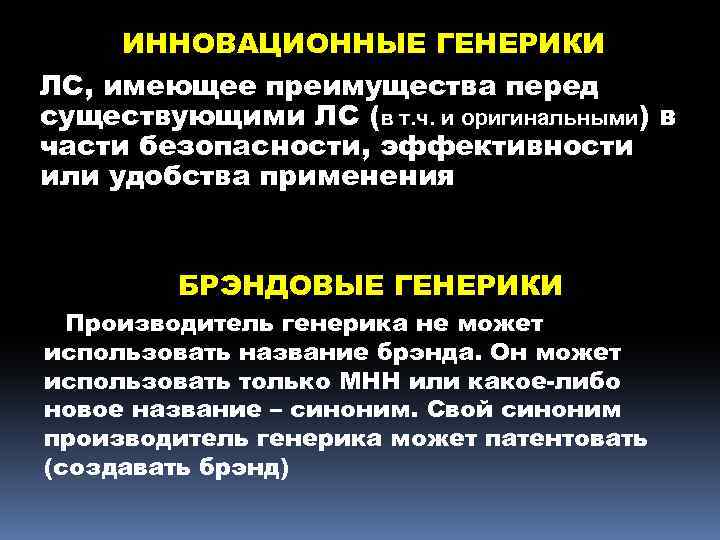 ИННОВАЦИОННЫЕ ГЕНЕРИКИ

ЛС, имеющее преимущества перед существующими ЛС (в т.ч. и оригинальными) в части безопасности, эффективности или удобства применения

БРЭНДОВЫЕ ГЕНЕРИКИ

Производитель генерика не может использовать название брэнда. Он может использовать только МНН или какое-либо новое название – синоним. Свой синоним производитель генерика может патентовать (создавать брэнд)